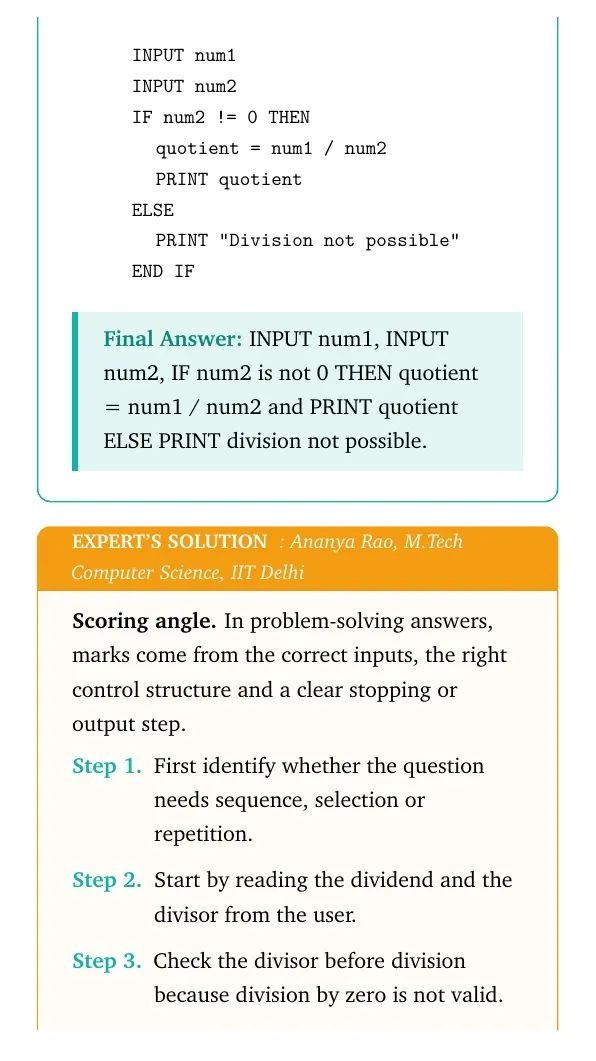 INPUT num1
INPUT num2
IF num2 != 0 THEN
  quotient = num1 / num2
  PRINT quotient
ELSE
  PRINT "Division not possible"
END IF

Final Answer: INPUT num1, INPUT num2, IF num2 is not 0 THEN quotient = num1 / num2 and PRINT quotient ELSE PRINT division not possible.

EXPERT'S SOLUTION : Ananya Rao, M.Tech Computer Science, IIT Delhi

Scoring angle. In problem-solving answers, marks come from the correct inputs, the right control structure and a clear stopping or output step.

Step 1. First identify whether the question needs sequence, selection or repetition.

Step 2. Start by reading the dividend and the divisor from the user.

Step 3. Check the divisor before division because division by zero is not valid.